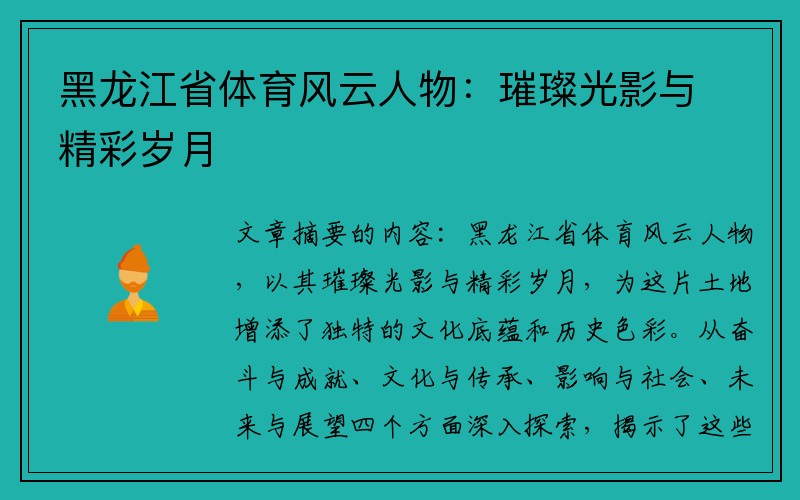 黑龙江省体育风云人物：璀璨光影与精彩岁月

文章摘要的内容：黑龙江省体育风云人物，以其璀璨光影与精彩岁月，为这片土地增添了独特的文化底蕴和历史色彩。从奋斗与成就、文化与传承、影响与社会、未来与展望四个方面深入探索，揭示了这些